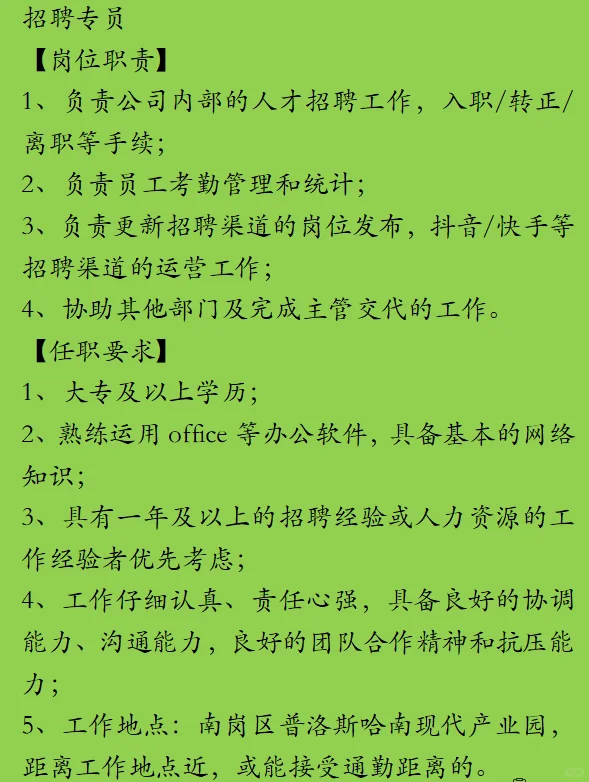 招聘专员
【岗位职责】
1、负责公司内部的人才招聘工作，入职/转正/离职等手续；
2、负责员工考勤管理和统计；
3、负责更新招聘渠道的岗位发布，抖音/快手等招聘渠道的运营工作；
4、协助其他部门及完成主管交代的工作。
【任职要求】
1、大专及以上学历；
2、熟练运用 office 等办公软件，具备基本的网络知识；
3、具有一年及以上的招聘经验或人力资源的工作经验者优先考虑；
4、工作仔细认真、责任心强，具备良好的协调能力、沟通能力，良好的团队合作精神和抗压能力；
5、工作地点：南岗区普洛斯哈南现代产业园，距离工作地点近，或能接受通勤距离的。